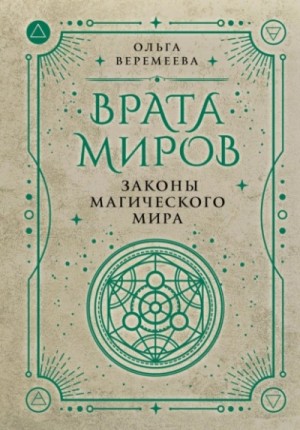 ОЛЬГА ВЕРЕМЕЕВА

ВРАТА МИРОВ

ЗАКОНЫ МАГИЧЕСКОГО МИРА